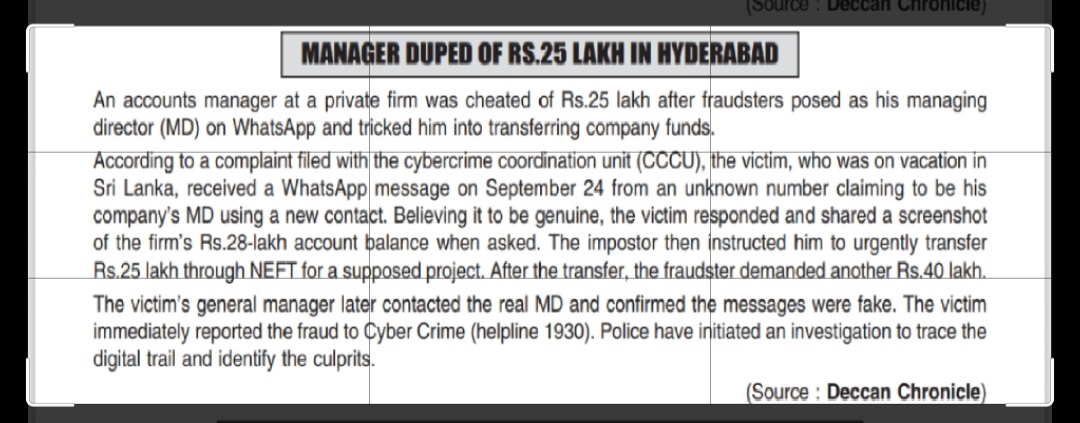 (Source : Deccan Chronicle)

MANAGER DUPED OF RS.25 LAKH IN HYDERABAD

An accounts manager at a private firm was cheated of Rs.25 lakh after fraudsters posed as his managing director (MD) on WhatsApp and tricked him into transferring company funds.

According to a complaint filed with the cybercrime coordination unit (CCCU), the victim, who was on vacation in Sri Lanka, received a WhatsApp message on September 24 from an unknown number claiming to be his company's MD using a new contact. Believing it to be genuine, the victim responded and shared a screenshot of the firm's Rs.28-lakh account balance when asked. The impostor then instructed him to urgently transfer Rs.25 lakh through NEFT for a supposed project. After the transfer, the fraudster demanded another Rs.40 lakh.

The victim's general manager later contacted the real MD and confirmed the messages were fake. The victim immediately reported the fraud to Cyber Crime (helpline 1930). Police have initiated an investigation to trace the digital trail and identify the culprits.

(Source : Deccan Chronicle)